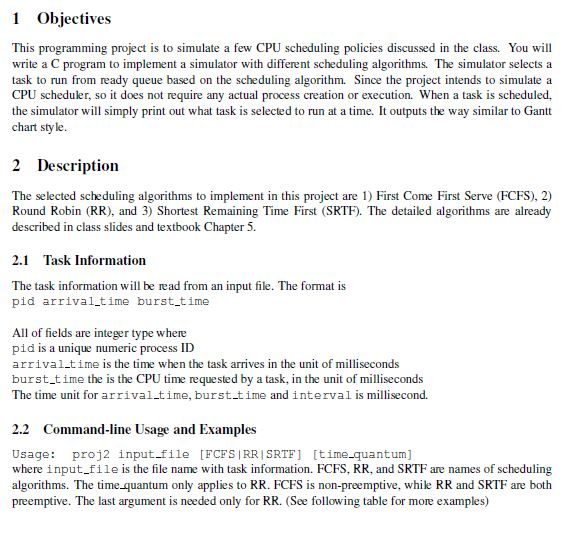 1 Objectives

This programming project is to simulate a few CPU scheduling policies discussed in the class. You will write a C program to implement a simulator with different scheduling algorithms. The simulator selects a task to run from ready queue based on the scheduling algorithm. Since the project intends to simulate a CPU scheduler, so it does not require any actual process creation or execution. When a task is scheduled, the simulator will simply print out what task is selected to run at a time. It outputs the way similar to Gantt chart style.

2 Description

The selected scheduling algorithms to implement in this project are 1) First Come First Serve (FCFS), 2) Round Robin (RR), and 3) Shortest Remaining Time First (SRTF). The detailed algorithms are already described in class slides and textbook Chapter 5.

2.1 Task Information

The task information will be read from an input file. The format is
pid arrival_time burst_time

All of fields are integer type where
pid is a unique numeric process ID
arrival_time is the time when the task arrives in the unit of milliseconds
burst_time the is the CPU time requested by a task, in the unit of milliseconds
The time unit for arrival_time, burst_time and interval is millisecond.

2.2 Command-line Usage and Examples

Usage: proj2 input_file [FCFS|RR|SRTF] [time_quantum]
where input_file is the file name with task information. FCFS, RR, and SRTF are names of scheduling algorithms. The time_quantum only applies to RR. FCFS is non-preemptive, while RR and SRTF are both preemptive. The last argument is needed only for RR. (See following table for more examples)